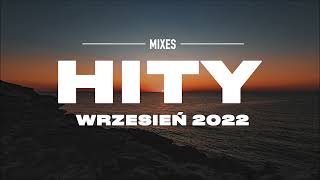 MIXES

HITY

WRZESIEŃ 2022